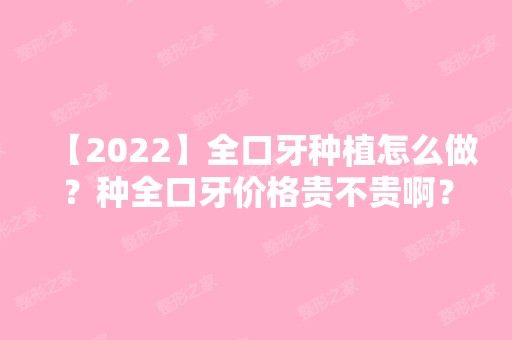 【2022】全口牙种植怎么做？种全口牙价格贵不贵啊？

整形之家